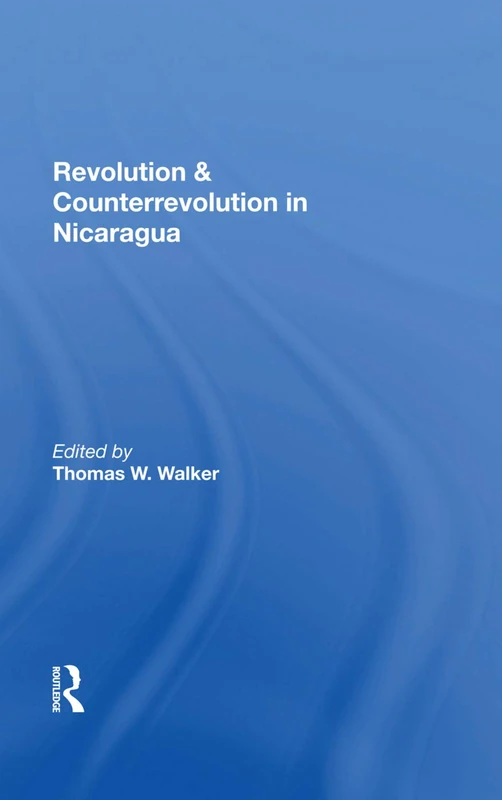 Revolution & Counterrevolution in Nicaragua

Edited by
Thomas W. Walker

ROUTLEDGE